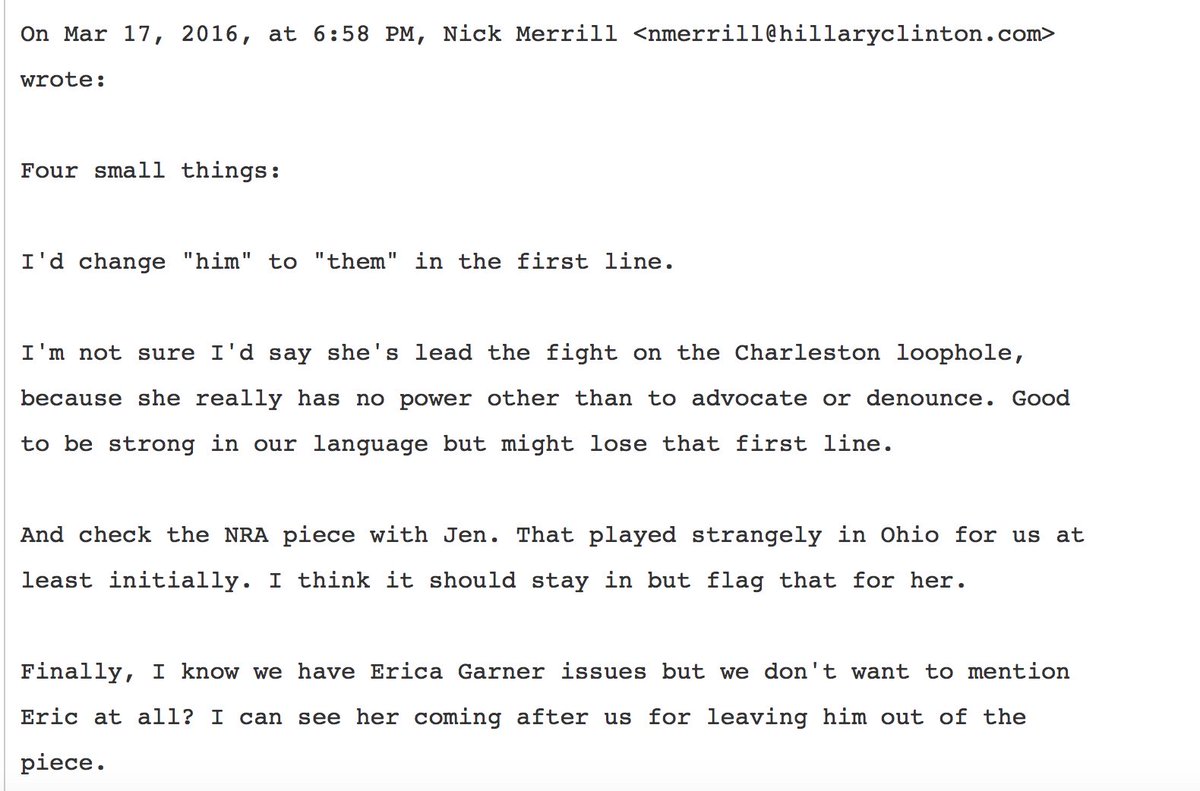 On Mar 17, 2016, at 6:58 PM, Nick Merrill <nmerrill@hillaryclinton.com> wrote:

Four small things:

I'd change "him" to "them" in the first line.

I'm not sure I'd say she's lead the fight on the Charleston loophole, because she really has no power other than to advocate or denounce. Good to be strong in our language but might lose that first line.

And check the NRA piece with Jen. That played strangely in Ohio for us at least initially. I think it should stay in but flag that for her.

Finally, I know we have Erica Garner issues but we don't want to mention Eric at all? I can see her coming after us for leaving him out of the piece.